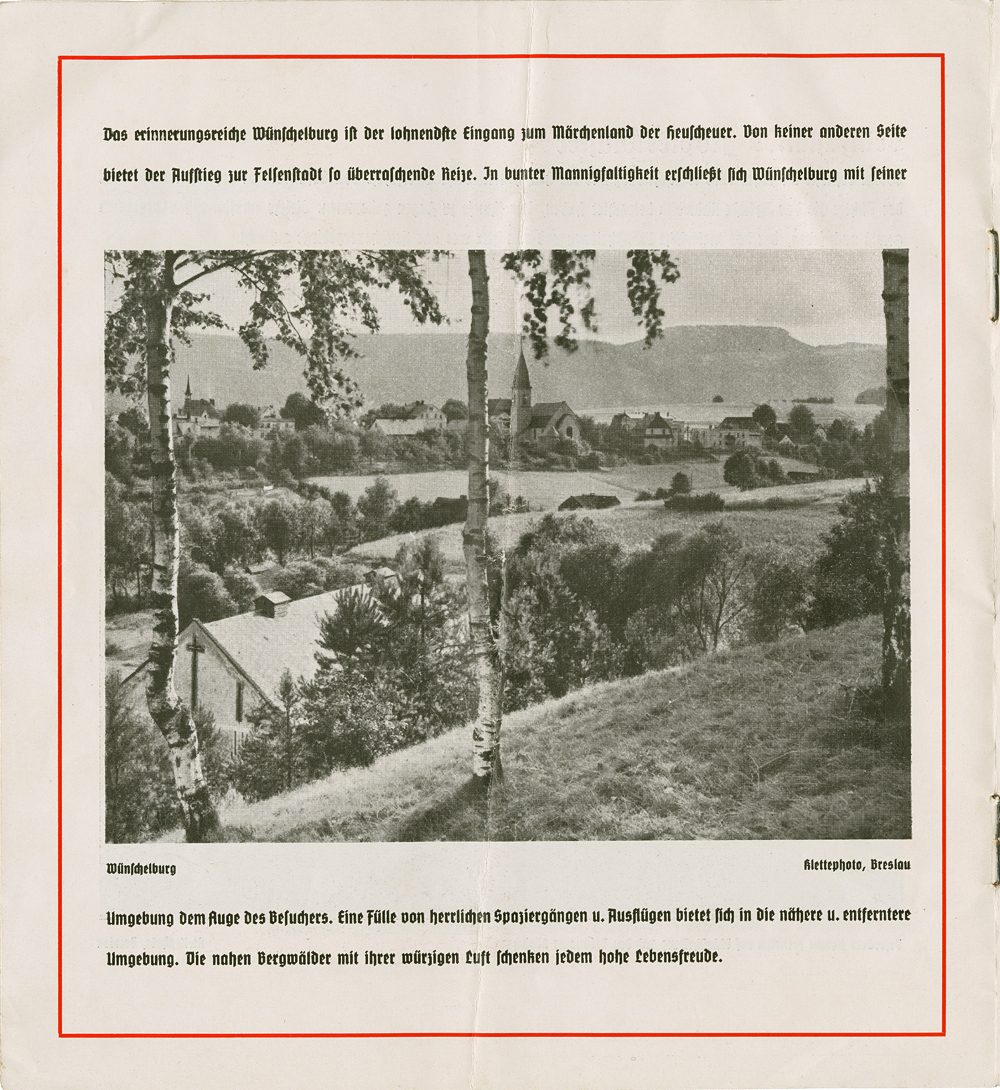 Das erinnerungsreiche Wünschelburg ist der lohnendste Eingang zum Märchenland der Heuscheuer. Von keiner anderen Seite bietet der Aufstieg zur Felsenstadt so überraschende Reize. In bunter Mannigfaltigkeit erschließt sich Wünschelburg mit seiner

Wünschelburg

Klettephoto, Breslau

Umgebung dem Auge des Besuchers. Eine Fülle von herrlichen Spaziergängen u. Ausflügen bietet sich in die nähere u. entferntere Umgebung. Die nahen Bergwälder mit ihrer würzigen Luft schenken jedem hohe Lebensfreude.